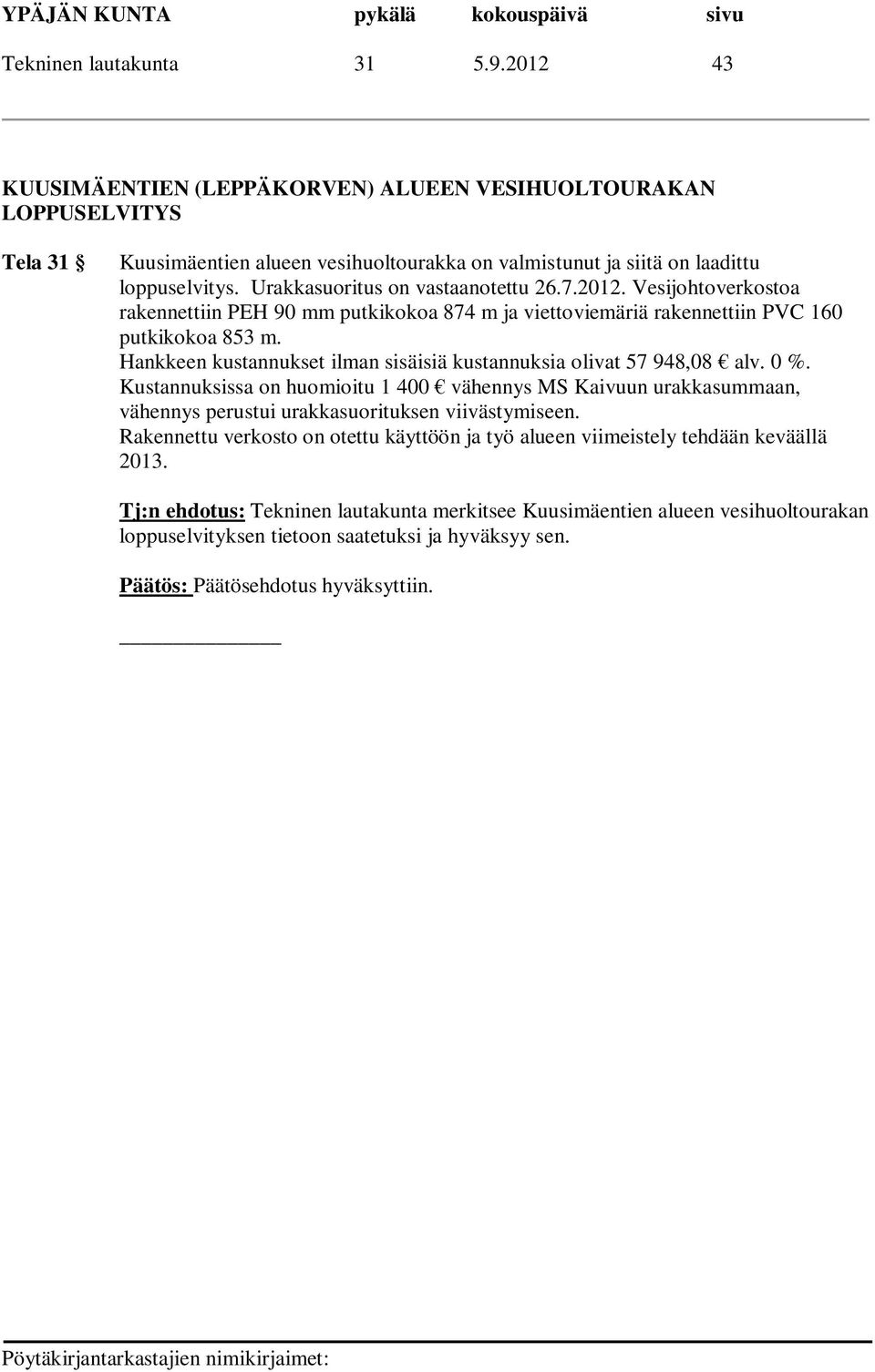 YPÄJÄN KUNTA pykälä kokouspäivä sivu

Tekninen lautakunta 31 5.9.2012 43

KUUSIMÄENTIEN (LEPPÄKORVEN) ALUEEN VESIHUOLTOURAKAN LOPPUSELVITYS

Tela 31 §

Kuusimäentien alueen vesihuoltourakka on valmistunut ja siitä on laadittu loppuselvitys. Urakkasuoritus on vastaanotettu 26.7.2012. Vesijohtoverkostoa rakennettiin PEH 90 mm putkikokoa 874 m ja viettoviemäriä rakennettiin PVC 160 putkikokoa 853 m.
Hankkeen kustannukset ilman sisäisiä kustannuksia olivat 57 948,08 € alv. 0 %.
Kustannuksissa on huomioitu 1 400 € vähennys MS Kaivuun urakkasummaan, vähennys perustui urakkasuorituksen viivästymiseen.
Rakennettu verkosto on otettu käyttöön ja työ alueen viimeistely tehdään keväällä 2013.

Tj:n ehdotus: Tekninen lautakunta merkitsee Kuusimäentien alueen vesihuoltourakan loppuselvityksen tietoon saatetuksi ja hyväksyy sen.

Päätös: Päätösehdotus hyväksyttiin.

Pöytäkirjantarkastajien nimikirjaimet: